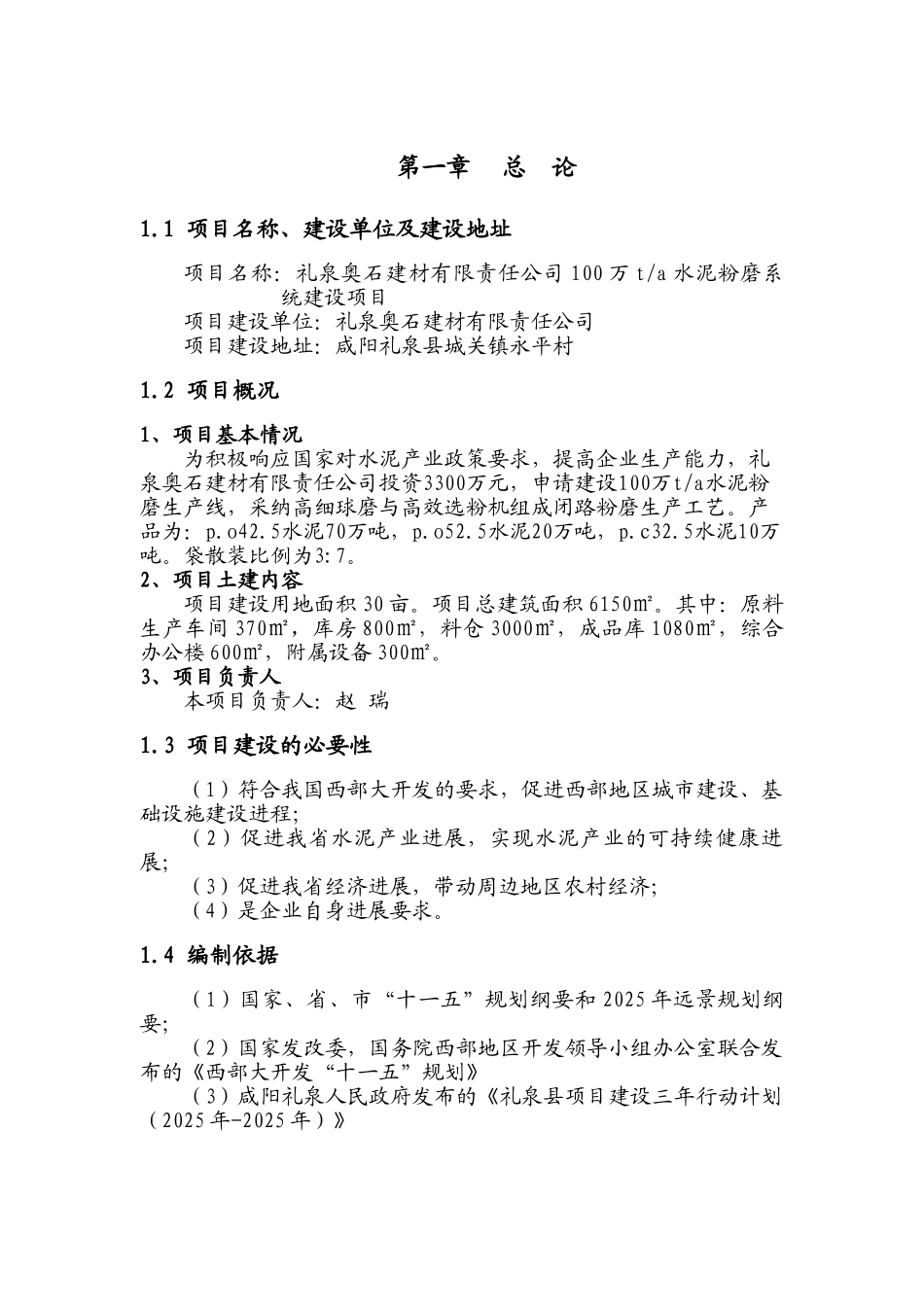 第一章　总　论

1.1 项目名称、建设单位及建设地址

项目名称：礼泉奥石建材有限责任公司 100 万 t/a 水泥粉磨系统建设项目
项目建设单位：礼泉奥石建材有限责任公司
项目建设地址：咸阳礼泉县城关镇永平村

1.2 项目概况

1、项目基本情况
为积极响应国家对水泥产业政策要求，提高企业生产能力，礼泉奥石建材有限责任公司投资3300万元，申请建设100万t/a水泥粉磨生产线，采纳高细球磨与高效选粉机组成闭路粉磨生产工艺。产品为：p.o42.5水泥70万吨，p.o52.5水泥20万吨，p.c32.5水泥10万吨。袋散装比例为3:7。
2、项目土建内容
项目建设用地面积 30 亩。项目总建筑面积 6150㎡。其中：原料生产车间 370㎡，库房 800㎡，料仓 3000㎡，成品库 1080㎡，综合办公楼 600㎡，附属设备 300㎡。
3、项目负责人
本项目负责人：赵 瑞

1.3 项目建设的必要性

（1）符合我国西部大开发的要求，促进西部地区城市建设、基础设施建设进程；
（2）促进我省水泥产业进展，实现水泥产业的可持续健康进展；
（3）促进我省经济进展，带动周边地区农村经济；
（4）是企业自身进展要求。

1.4 编制依据

（1）国家、省、市“十一五”规划纲要和 2025 年远景规划纲要；
（2）国家发改委，国务院西部地区开发领导小组办公室联合发布的《西部大开发“十一五”规划》
（3）咸阳礼泉人民政府发布的《礼泉县项目建设三年行动计划（2025 年-2025 年）》